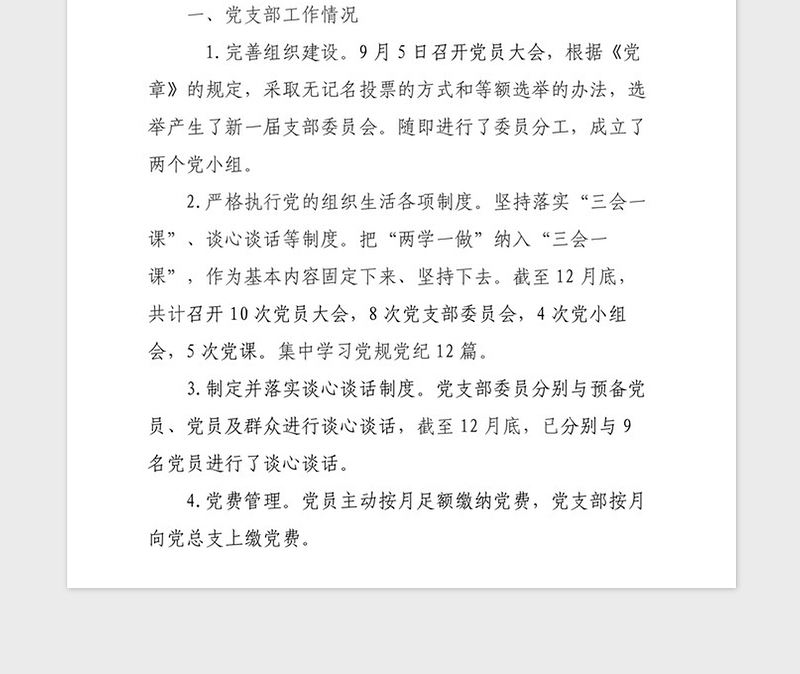 一、党支部工作情况

1. 完善组织建设。9月5日召开党员大会，根据《党章》的规定，采取无记名投票的方式和等额选举的办法，选举产生了新一届支部委员会。随即进行了委员分工，成立了两个党小组。

2. 严格执行党的组织生活各项制度。坚持落实“三会一课”、谈心谈话等制度。把“两学一做”纳入“三会一课”，作为基本内容固定下来、坚持下去。截至12月底，共计召开10次党员大会，8次党支部委员会，4次党小组会，5次党课。集中学习党规党纪12篇。

3. 制定并落实谈心谈话制度。党支部委员分别与预备党员、党员及群众进行谈心谈话，截至12月底，已分别与9名党员进行了谈心谈话。

4. 党费管理。党员主动按月足额缴纳党费，党支部按月向党总支上缴党费。